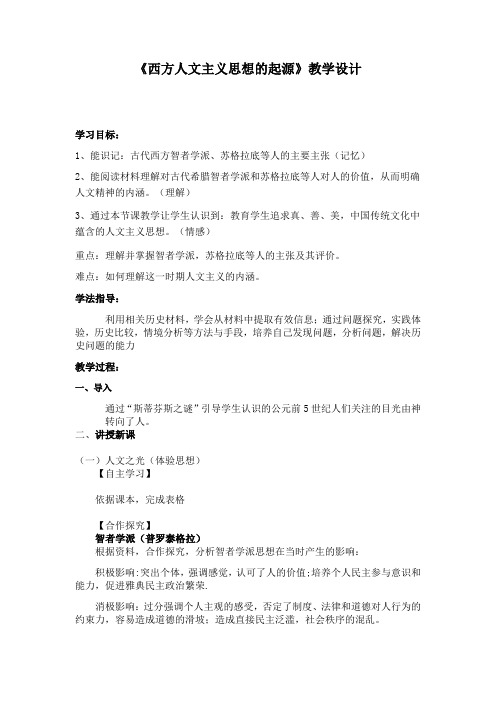 《西方人文主义思想的起源》教学设计

学习目标：

1、能识记：古代西方智者学派、苏格拉底等人的主要主张（记忆）

2、能阅读材料理解对古代希腊智者学派和苏格拉底等人对人的价值，从而明确人文精神的内涵。（理解）

3、通过本节课教学让学生认识到：教育学生追求真、善、美，中国传统文化中蕴含的人文主义思想。（情感）

重点：理解并掌握智者学派，苏格拉底等人的主张及其评价。

难点：如何理解这一时期人文主义的内涵。

学法指导：

利用相关历史材料，学会从材料中提取有效信息；通过问题探究，实践体验，历史比较，情境分析等方法与手段，培养自己发现问题，分析问题，解决历史问题的能力

教学过程：

一、导入

通过“斯蒂芬斯之谜”引导学生认识的公元前5世纪人们关注的目光由神转向了人。

二、讲授新课

（一）人文之光（体验思想）

【自主学习】

依据课本，完成表格

【合作探究】

智者学派（普罗泰格拉）

根据资料，合作探究，分析智者学派思想在当时产生的影响：

积极影响：突出个体，强调感觉，认可了人的价值；培养个人民主参与意识和能力，促进雅典民主政治繁荣.

消极影响：过分强调个人主观的感受，否定了制度、法律和道德对人行为的约束力，容易造成道德的滑坡；造成直接民主泛滥，社会秩序的混乱。